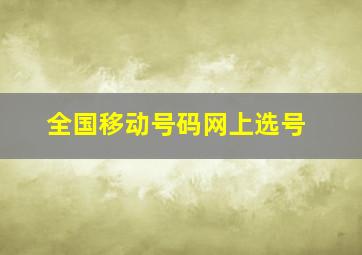 全国移动号码网上选号